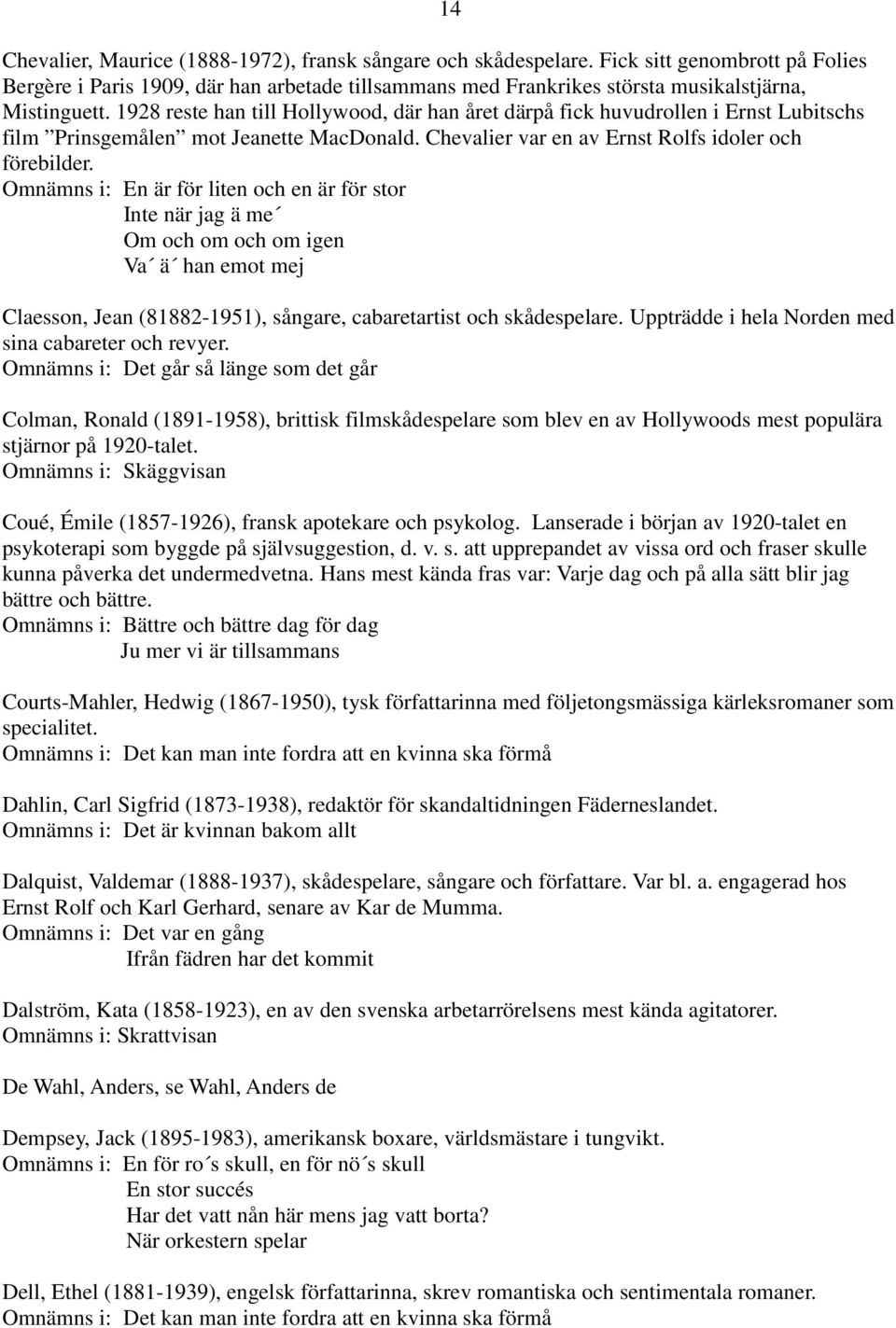 14

Chevalier, Maurice (1888-1972), fransk sångare och skådespelare. Fick sitt genombrott på Folies Bergère i Paris 1909, där han arbetade tillsammans med Frankrikes största musikalstjärna, Mistinguett. 1928 reste han till Hollywood, där han året därpå fick huvudrollen i Ernst Lubitschs film ”Prinsgemålen” mot Jeanette MacDonald. Chevalier var en av Ernst Rolfs idoler och förebilder.
Omnämns i: En är för liten och en är för stor
Inte när jag ä me´
Om och om och om igen
Va´ ä´ han emot mej

Claesson, Jean (81882-1951), sångare, cabaretartist och skådespelare. Uppträdde i hela Norden med sina cabareter och revyer.
Omnämns i: Det går så länge som det går

Colman, Ronald (1891-1958), brittisk filmskådespelare som blev en av Hollywoods mest populära stjärnor på 1920-talet.
Omnämns i: Skäggvisan

Coué, Émile (1857-1926), fransk apotekare och psykolog. Lanserade i början av 1920-talet en psykoterapi som byggde på självsuggestion, d. v. s. att upprepandet av vissa ord och fraser skulle kunna påverka det undermedvetna. Hans mest kända fras var: Varje dag och på alla sätt blir jag bättre och bättre.
Omnämns i: Bättre och bättre dag för dag
Ju mer vi är tillsammans

Courts-Mahler, Hedwig (1867-1950), tysk författarinna med följetongsmässiga kärleksromaner som specialitet.
Omnämns i: Det kan man inte fordra att en kvinna ska förmå

Dahlin, Carl Sigfrid (1873-1938), redaktör för skandaltidningen Fäderneslandet.
Omnämns i: Det är kvinnan bakom allt

Dalquist, Valdemar (1888-1937), skådespelare, sångare och författare. Var bl. a. engagerad hos Ernst Rolf och Karl Gerhard, senare av Kar de Mumma.
Omnämns i: Det var en gång
Ifrån fädren har det kommit

Dalström, Kata (1858-1923), en av den svenska arbetarrörelsens mest kända agitatorer.
Omnämns i: Skrattvisan

De Wahl, Anders, se Wahl, Anders de

Dempsey, Jack (1895-1983), amerikansk boxare, världsmästare i tungvikt.
Omnämns i: En för ro´s skull, en för nö´s skull
En stor succés
Har det vatt nån här mens jag vatt borta?
När orkestern spelar

Dell, Ethel (1881-1939), engelsk författarinna, skrev romantiska och sentimentala romaner.
Omnämns i: Det kan man inte fordra att en kvinna ska förmå